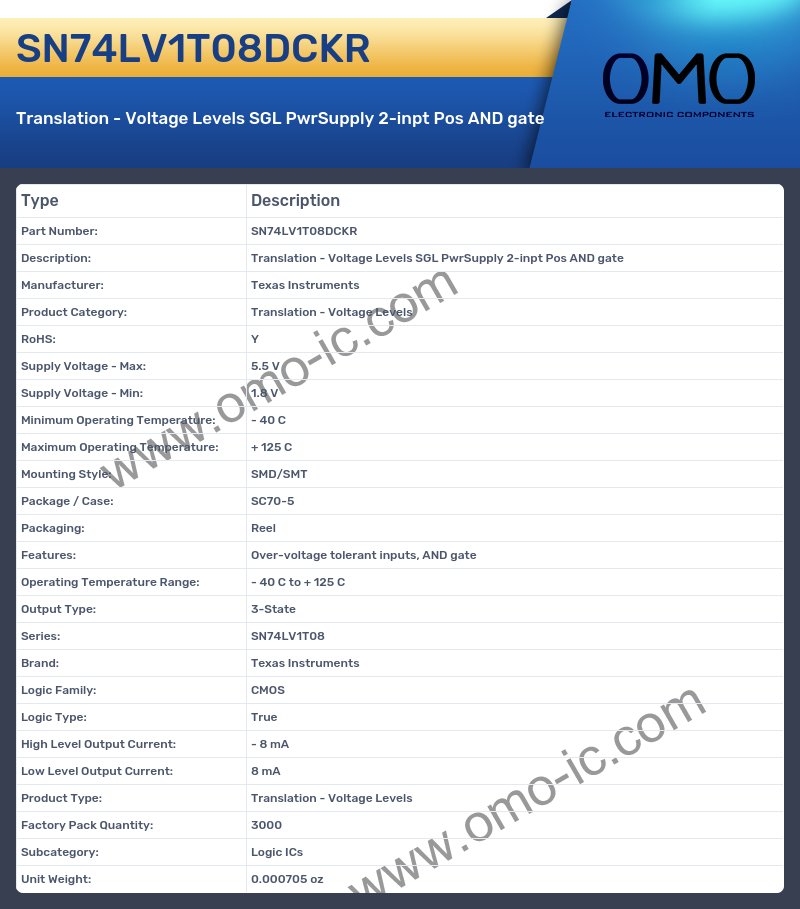 SN74LV1T08DCKR

Translation - Voltage Levels SGL PwrSupply 2-inpt Pos AND gate

OMO
ELECTRONIC COMPONENTS

| Type | Description |
|---|---|
| Part Number: | SN74LV1T08DCKR |
| Description: | Translation - Voltage Levels SGL PwrSupply 2-inpt Pos AND gate |
| Manufacturer: | Texas Instruments |
| Product Category: | Translation - Voltage Levels |
| RoHS: | Y |
| Supply Voltage - Max: | 5.5 V |
| Supply Voltage - Min: | 1.8 V |
| Minimum Operating Temperature: | - 40 C |
| Maximum Operating Temperature: | + 125 C |
| Mounting Style: | SMD/SMT |
| Package / Case: | SC70-5 |
| Packaging: | Reel |
| Features: | Over-voltage tolerant inputs, AND gate |
| Operating Temperature Range: | - 40 C to + 125 C |
| Output Type: | 3-State |
| Series: | SN74LV1T08 |
| Brand: | Texas Instruments |
| Logic Family: | CMOS |
| Logic Type: | True |
| High Level Output Current: | - 8 mA |
| Low Level Output Current: | 8 mA |
| Product Type: | Translation - Voltage Levels |
| Factory Pack Quantity: | 3000 |
| Subcategory: | Logic ICs |
| Unit Weight: | 0.000705 oz |

www.omo-ic.com

www.omo-ic.com